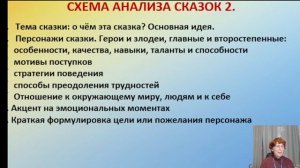 СХЕМА АНАЛИЗА СКАЗОК 2.

Тема сказки: о чём эта сказка? Основная идея.
Персонажи сказки. Герои и злодеи, главные и второстепенные:
особенности, качества, навыки, таланты и способности
мотивы поступков
стратегии поведения
способы преодоления трудностей
Отношение к окружающему миру, людям и к себе
Акцент на эмоциональных моментах
Краткая формулировка цели или пожелания персонажа